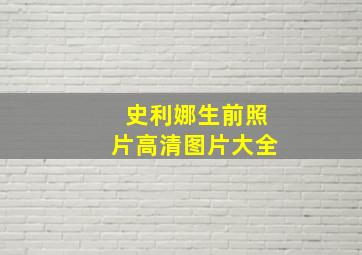 史利娜生前照片高清图片大全